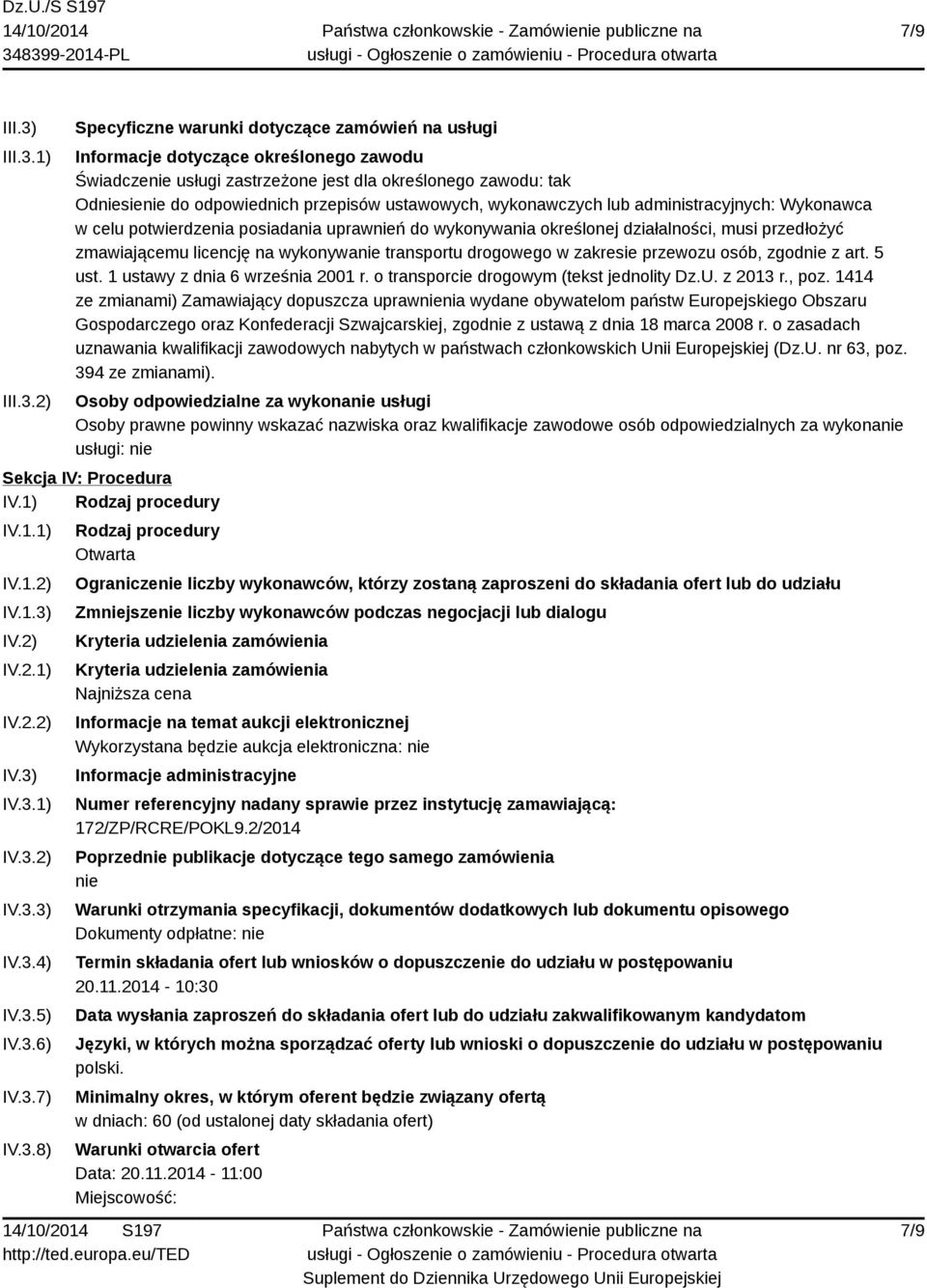 Dz.U./S S197
14/10/2014
348399-2014-PL

Państwa członkowskie - Zamówienie publiczne na usługi - Ogłoszenie o zamówieniu - Procedura otwarta

7/9

III.3) Specyficzne warunki dotyczące zamówień na usługi

III.3.1) Informacje dotyczące określonego zawodu
Świadczenie usługi zastrzeżone jest dla określonego zawodu: tak
Odniesienie do odpowiednich przepisów ustawowych, wykonawczych lub administracyjnych: Wykonawca w celu potwierdzenia posiadania uprawnień do wykonywania określonej działalności, musi przedłożyć zmawiającemu licencję na wykonywanie transportu drogowego w zakresie przewozu osób, zgodnie z art. 5 ust. 1 ustawy z dnia 6 września 2001 r. o transporcie drogowym (tekst jednolity Dz.U. z 2013 r., poz. 1414 ze zmianami) Zamawiający dopuszcza uprawnienia wydane obywatelom państw Europejskiego Obszaru Gospodarczego oraz Konfederacji Szwajcarskiej, zgodnie z ustawą z dnia 18 marca 2008 r. o zasadach uznawania kwalifikacji zawodowych nabytych w państwach członkowskich Unii Europejskiej (Dz.U. nr 63, poz. 394 ze zmianami).

III.3.2) Osoby odpowiedzialne za wykonanie usługi
Osoby prawne powinny wskazać nazwiska oraz kwalifikacje zawodowe osób odpowiedzialnych za wykonanie usługi: nie

Sekcja IV: Procedura

IV.1) Rodzaj procedury

IV.1.1) Rodzaj procedury
Otwarta

IV.1.2) Ograniczenie liczby wykonawców, którzy zostaną zaproszeni do składania ofert lub do udziału

IV.1.3) Zmniejszenie liczby wykonawców podczas negocjacji lub dialogu

IV.2) Kryteria udzielenia zamówienia

IV.2.1) Kryteria udzielenia zamówienia
Najniższa cena

IV.2.2) Informacje na temat aukcji elektronicznej
Wykorzystana będzie aukcja elektroniczna: nie

IV.3) Informacje administracyjne

IV.3.1) Numer referencyjny nadany sprawie przez instytucję zamawiającą:
172/ZP/RCRE/POKL9.2/2014

IV.3.2) Poprzednie publikacje dotyczące tego samego zamówienia
nie

IV.3.3) Warunki otrzymania specyfikacji, dokumentów dodatkowych lub dokumentu opisowego
Dokumenty odpłatne: nie

IV.3.4) Termin składania ofert lub wniosków o dopuszczenie do udziału w postępowaniu
20.11.2014 - 10:30

IV.3.5) Data wysłania zaproszeń do składania ofert lub do udziału zakwalifikowanym kandydatom

IV.3.6) Języki, w których można sporządzać oferty lub wnioski o dopuszczenie do udziału w postępowaniu
polski.

IV.3.7) Minimalny okres, w którym oferent będzie związany ofertą
w dniach: 60 (od ustalonej daty składania ofert)

IV.3.8) Warunki otwarcia ofert
Data: 20.11.2014 - 11:00
Miejscowość:

14/10/2014 S197
http://ted.europa.eu/TED

Państwa członkowskie - Zamówienie publiczne na usługi - Ogłoszenie o zamówieniu - Procedura otwarta
Suplement do Dziennika Urzędowego Unii Europejskiej

7/9